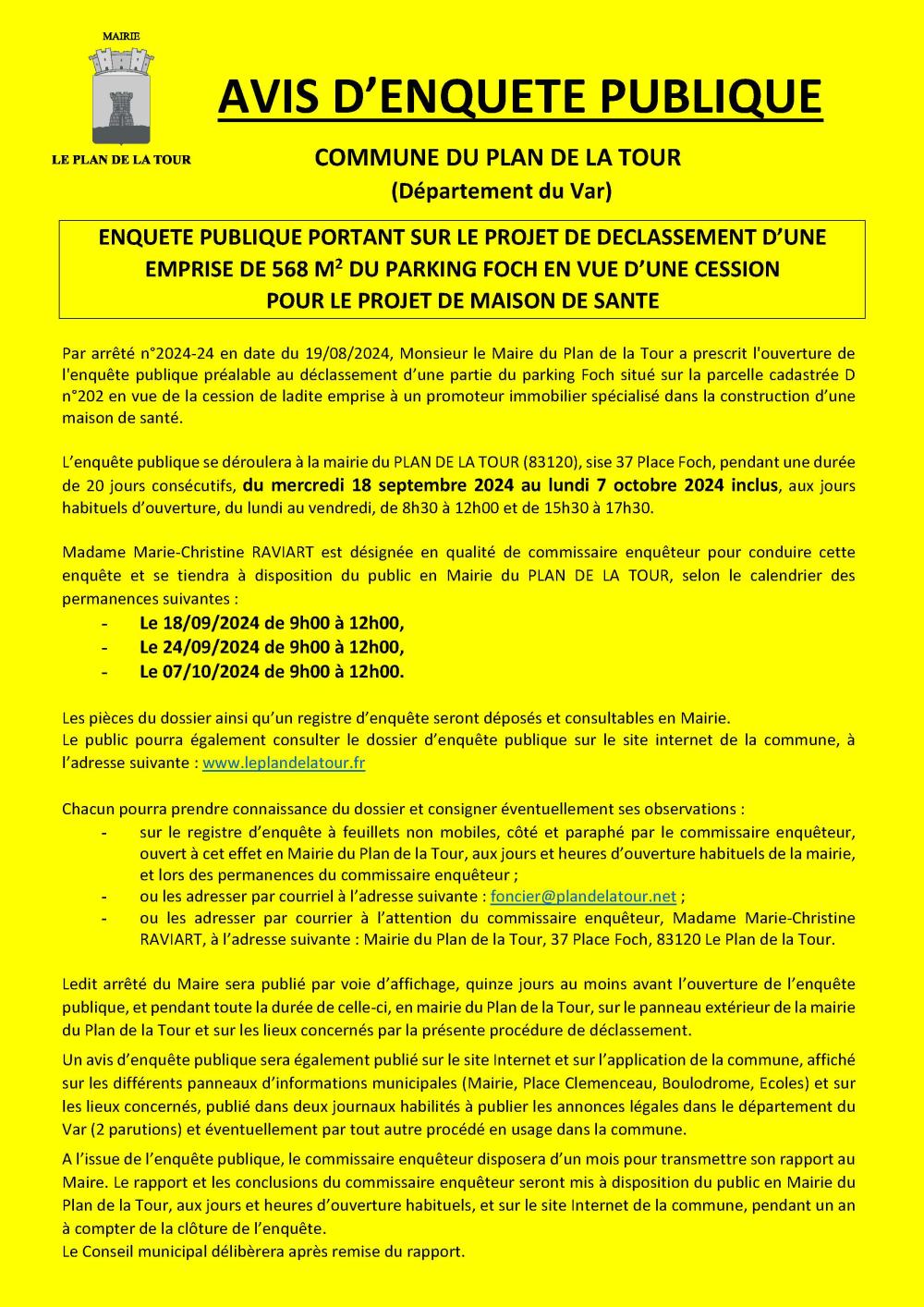 MAIRIE

LE PLAN DE LA TOUR

AVIS D'ENQUETE PUBLIQUE

COMMUNE DU PLAN DE LA TOUR

(Département du Var)

ENQUETE PUBLIQUE PORTANT SUR LE PROJET DE DECLASSEMENT D'UNE EMPRISE DE 568 M$^2$ DU PARKING FOCH EN VUE D'UNE CESSION POUR LE PROJET DE MAISON DE SANTE

Par arrêté n°2024-24 en date du 19/08/2024, Monsieur le Maire du Plan de la Tour a prescrit l'ouverture de l'enquête publique préalable au déclassement d'une partie du parking Foch situé sur la parcelle cadastrée D n°202 en vue de la cession de ladite emprise à un promoteur immobilier spécialisé dans la construction d'une maison de santé.

L'enquête publique se déroulera à la mairie du PLAN DE LA TOUR (83120), sise 37 Place Foch, pendant une durée de 20 jours consécutifs, du mercredi 18 septembre 2024 au lundi 7 octobre 2024 inclus, aux jours habituels d'ouverture, du lundi au vendredi, de 8h30 à 12h00 et de 15h30 à 17h30.

Madame Marie-Christine RAVIART est désignée en qualité de commissaire enquêteur pour conduire cette enquête et se tiendra à disposition du public en Mairie du PLAN DE LA TOUR, selon le calendrier des permanences suivantes :
- Le 18/09/2024 de 9h00 à 12h00,
- Le 24/09/2024 de 9h00 à 12h00,
- Le 07/10/2024 de 9h00 à 12h00.

Les pièces du dossier ainsi qu'un registre d'enquête seront déposés et consultables en Mairie.
Le public pourra également consulter le dossier d'enquête publique sur le site internet de la commune, à l'adresse suivante : www.leplandelatour.fr

Chacun pourra prendre connaissance du dossier et consigner éventuellement ses observations :
- sur le registre d'enquête à feuillets non mobiles, côté et paraphé par le commissaire enquêteur, ouvert à cet effet en Mairie du Plan de la Tour, aux jours et heures d'ouverture habituels de la mairie, et lors des permanences du commissaire enquêteur ;
- ou les adresser par courriel à l'adresse suivante : foncier@plandelatour.net ;
- ou les adresser par courrier à l'attention du commissaire enquêteur, Madame Marie-Christine RAVIART, à l'adresse suivante : Mairie du Plan de la Tour, 37 Place Foch, 83120 Le Plan de la Tour.

Ledit arrêté du Maire sera publié par voie d'affichage, quinze jours au moins avant l'ouverture de l'enquête publique, et pendant toute la durée de celle-ci, en mairie du Plan de la Tour, sur le panneau extérieur de la mairie du Plan de la Tour et sur les lieux concernés par la présente procédure de déclassement.

Un avis d'enquête publique sera également publié sur le site Internet et sur l'application de la commune, affiché sur les différents panneaux d'informations municipales (Mairie, Place Clemenceau, Boulodrome, Ecoles) et sur les lieux concernés, publié dans deux journaux habilités à publier les annonces légales dans le département du Var (2 parutions) et éventuellement par tout autre procédé en usage dans la commune.

A l'issue de l'enquête publique, le commissaire enquêteur disposera d'un mois pour transmettre son rapport au Maire. Le rapport et les conclusions du commissaire enquêteur seront mis à disposition du public en Mairie du Plan de la Tour, aux jours et heures d'ouverture habituels, et sur le site Internet de la commune, pendant un an à compter de la clôture de l'enquête.
Le Conseil municipal délibèrera après remise du rapport.